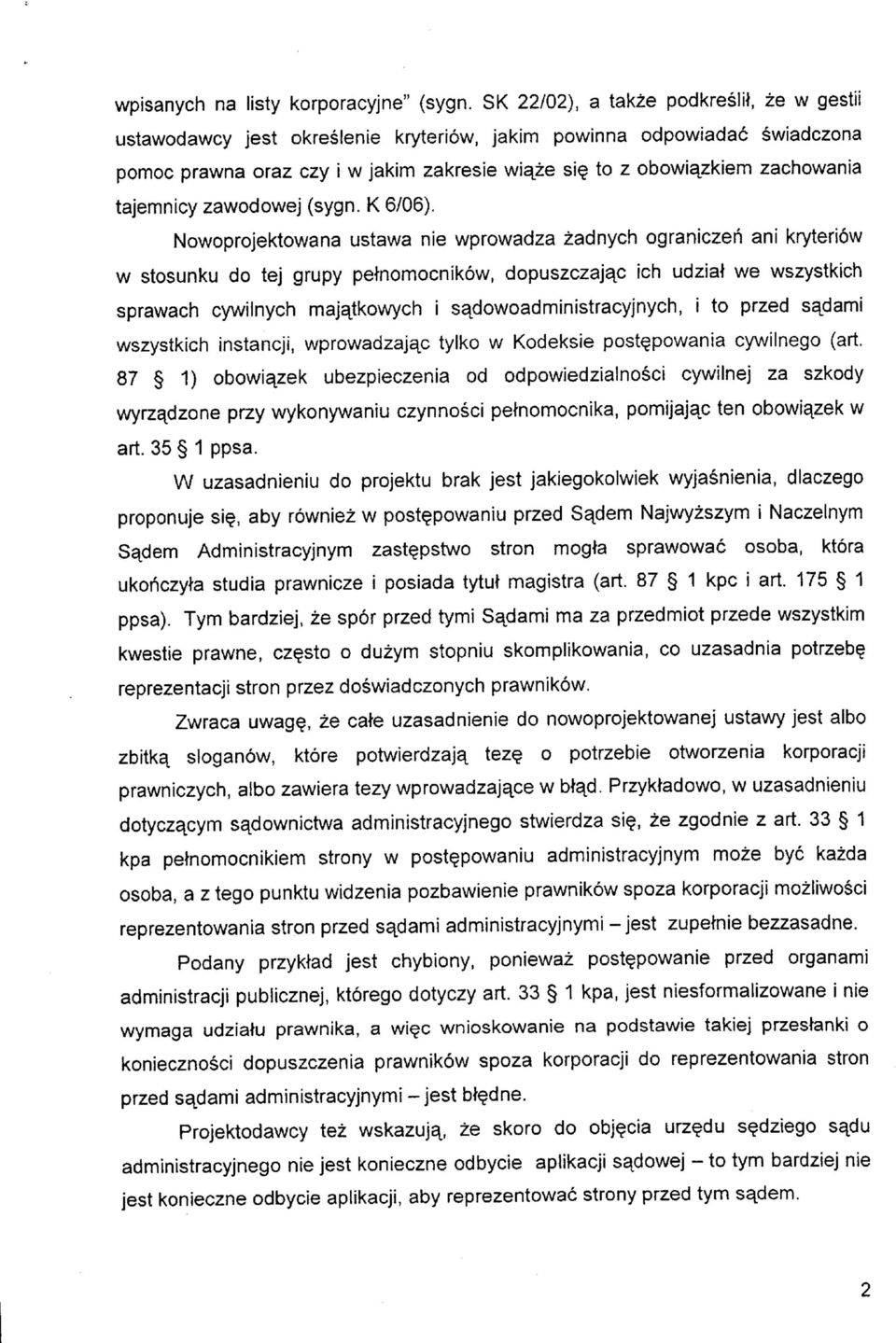 wpisanych na listy korporacyjne" (sygn. SK 22/02), a także podkreślił, że w gestii ustawodawcy jest określenie kryteriów, jakim powinna odpowiadać świadczona pomoc prawna oraz czy i w jakim zakresie wiąże się to z obowiązkiem zachowania tajemnicy zawodowej (sygn. K 6/06).

Nowoprojektowana ustawa nie wprowadza żadnych ograniczeń ani kryteriów w stosunku do tej grupy pełnomocników, dopuszczając ich udział we wszystkich sprawach cywilnych majątkowych i sądowoadministracyjnych, i to przed sądami wszystkich instancji, wprowadzając tylko w Kodeksie postępowania cywilnego (art. 87 § 1) obowiązek ubezpieczenia od odpowiedzialności cywilnej za szkody wyrządzone przy wykonywaniu czynności pełnomocnika, pomijając ten obowiązek w art. 35 § 1 ppsa.

W uzasadnieniu do projektu brak jest jakiegokolwiek wyjaśnienia, dlaczego proponuje się, aby również w postępowaniu przed Sądem Najwyższym i Naczelnym Sądem Administracyjnym zastępstwo stron mogła sprawować osoba, która ukończyła studia prawnicze i posiada tytuł magistra (art. 87 § 1 kpc i art. 175 § 1 ppsa). Tym bardziej, że spór przed tymi Sądami ma za przedmiot przede wszystkim kwestie prawne, często o dużym stopniu skomplikowania, co uzasadnia potrzebę reprezentacji stron przez doświadczonych prawników.

Zwraca uwagę, że całe uzasadnienie do nowoprojektowanej ustawy jest albo zbitką sloganów, które potwierdzają tezę o potrzebie otworzenia korporacji prawniczych, albo zawiera tezy wprowadzające w błąd. Przykładowo, w uzasadnieniu dotyczącym sądownictwa administracyjnego stwierdza się, że zgodnie z art. 33 § 1 kpa pełnomocnikiem strony w postępowaniu administracyjnym może być każda osoba, a z tego punktu widzenia pozbawienie prawników spoza korporacji możliwości reprezentowania stron przed sądami administracyjnymi – jest zupełnie bezzasadne.

Podany przykład jest chybiony, ponieważ postępowanie przed organami administracji publicznej, którego dotyczy art. 33 § 1 kpa, jest niesformalizowane i nie wymaga udziału prawnika, a więc wnioskowanie na podstawie takiej przesłanki o konieczności dopuszczenia prawników spoza korporacji do reprezentowania stron przed sądami administracyjnymi – jest błędne.

Projektodawcy też wskazują, że skoro do objęcia urzędu sędziego sądu administracyjnego nie jest konieczne odbycie aplikacji sądowej – to tym bardziej nie jest konieczne odbycie aplikacji, aby reprezentować strony przed tym sądem.

2